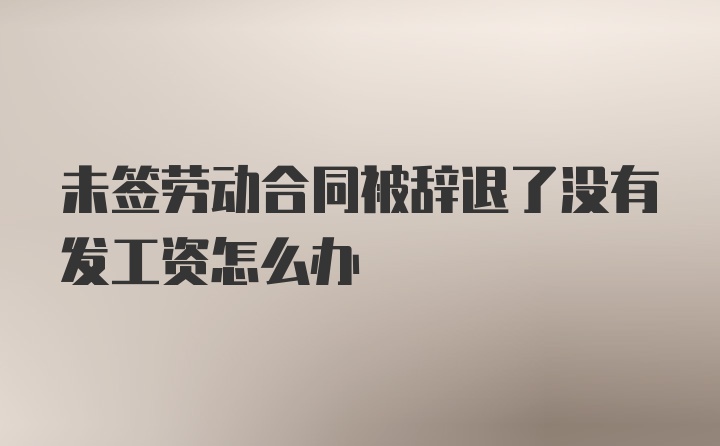 未签劳动合同被辞退了没有发工资怎么办